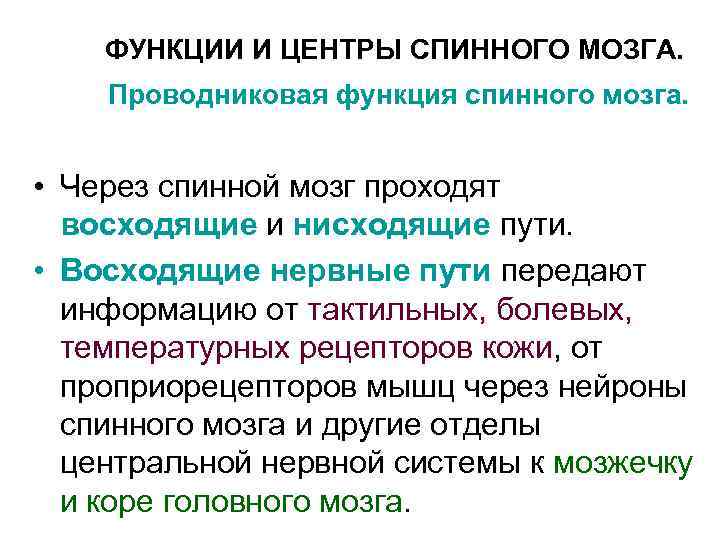 ФУНКЦИИ И ЦЕНТРЫ СПИННОГО МОЗГА.

Проводниковая функция спинного мозга.

• Через спинной мозг проходят восходящие и нисходящие пути.

• Восходящие нервные пути передают информацию от тактильных, болевых, температурных рецепторов кожи, от проприорецепторов мышц через нейроны спинного мозга и другие отделы центральной нервной системы к мозжечку и коре головного мозга.